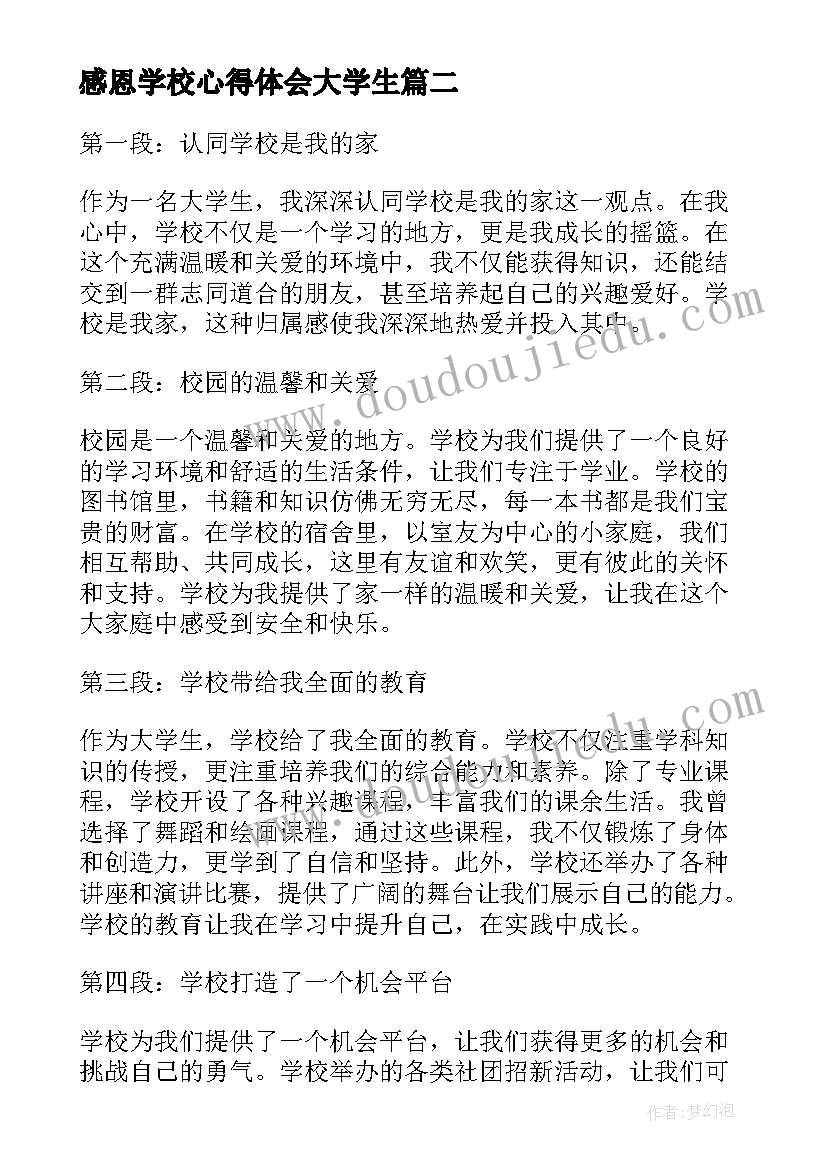 感恩学校心得体会大学生篇二

第一段：认同学校是我的家

作为一名大学生，我深深认同学校是我的家这一观点。在我心中，学校不仅是一个学习的地方，更是我成长的摇篮。在这个充满温暖和关爱的环境中，我不仅能获得知识，还能结交到一群志同道合的朋友，甚至培养起自己的兴趣爱好。学校是我家，这种归属感使我深深地热爱并投入其中。

第二段：校园的温馨和关爱

校园是一个温馨和关爱的地方。学校为我们提供了一个良好的学习环境和舒适的生活条件，让我们专注于学业。学校的图书馆里，书籍和知识仿佛无穷无尽，每一本书都是我们宝贵的财富。在学校的宿舍里，以室友为中心的小家庭，我们相互帮助、共同成长，这里有友谊和欢笑，更有彼此的关怀和支持。学校为我提供了家一样的温暖和关爱，让我在这个大家庭中感受到安全和快乐。

第三段：学校带给我全面的教育

作为大学生，学校给了我全面的教育。学校不仅注重学科知识的传授，更注重培养我们的综合能力和素养。除了专业课程，学校开设了各种兴趣课程，丰富我们的课余生活。我曾选择了舞蹈和绘画课程，通过这些课程，我不仅锻炼了身体和创造力，更学到了自信和坚持。此外，学校还举办了各种讲座和演讲比赛，提供了广阔的舞台让我们展示自己的能力。学校的教育让我在学习中提升自己，在实践中成长。

第四段：学校打造了一个机会平台

学校为我们提供了一个机会平台，让我们获得更多的机会和挑战自己的勇气。学校举办的各类社团招新活动，让我们可

www.doudoujiedu.com

作者：梦幻泡